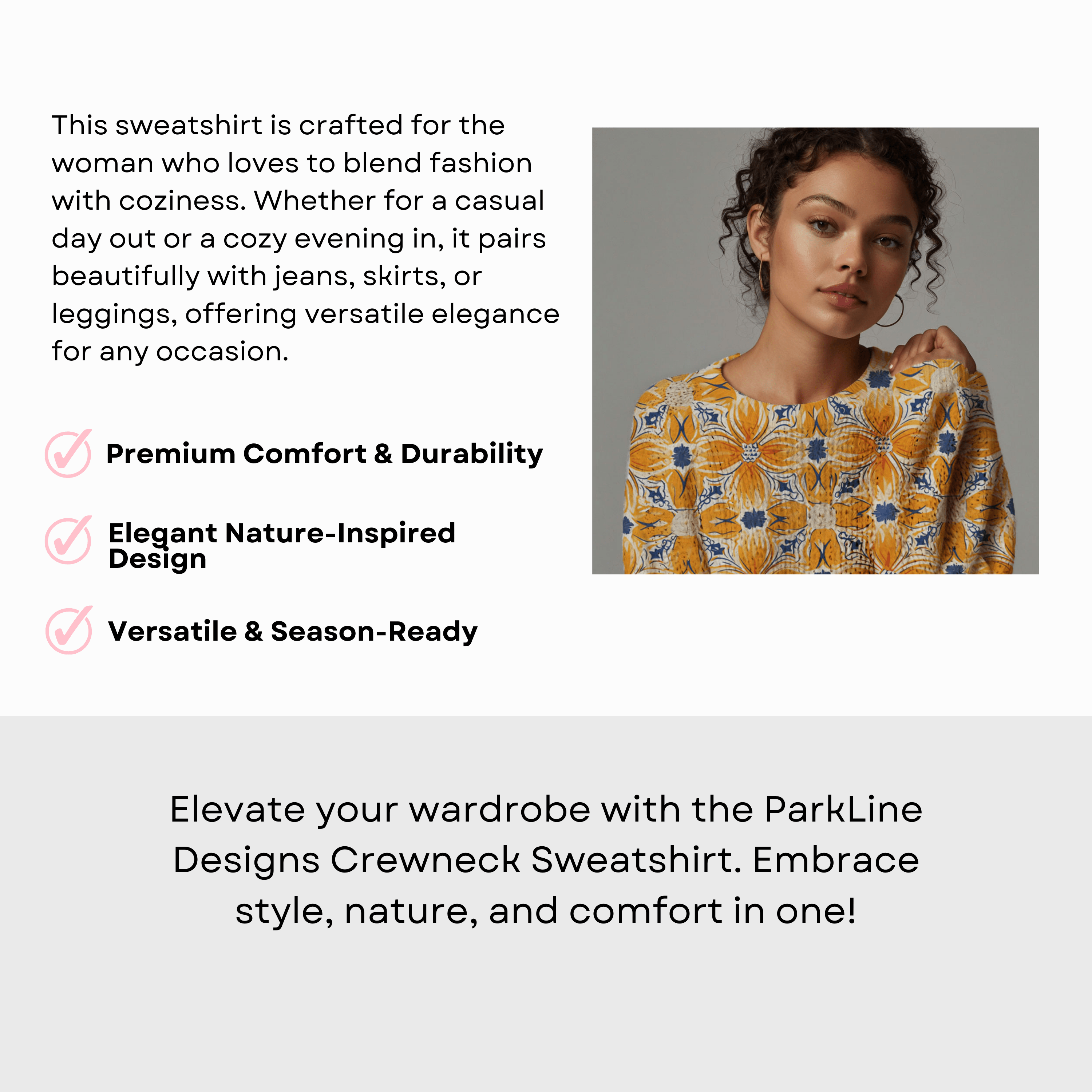 This sweatshirt is crafted for the woman who loves to blend fashion with coziness. Whether for a casual day out or a cozy evening in, it pairs beautifully with jeans, skirts, or leggings, offering versatile elegance for any occasion.

Premium Comfort & Durability

Elegant Nature-Inspired Design

Versatile & Season-Ready

Elevate your wardrobe with the ParkLine Designs Crewneck Sweatshirt. Embrace style, nature, and comfort in one!